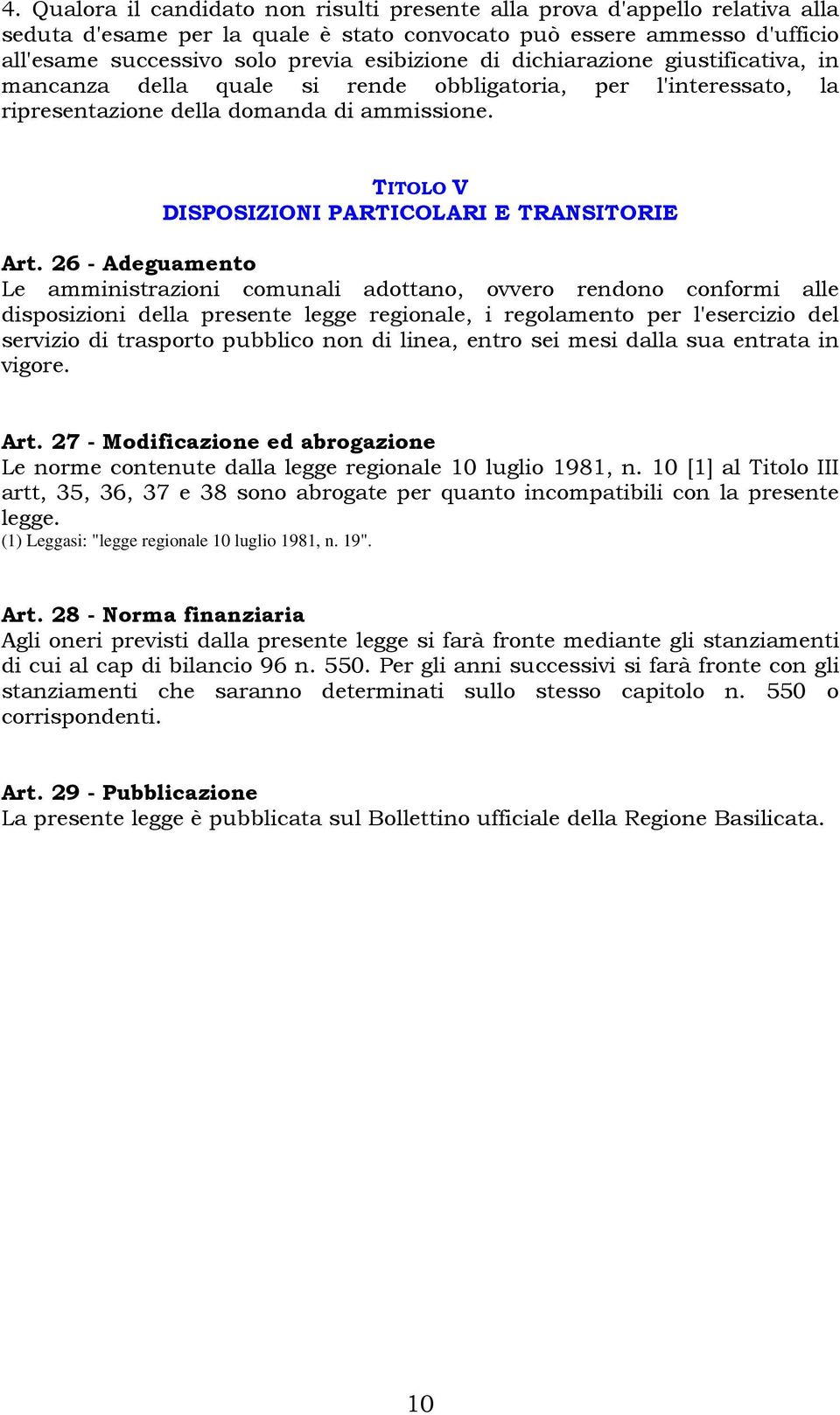 4. Qualora il candidato non risulti presente alla prova d'appello relativa alla seduta d'esame per la quale è stato convocato può essere ammesso d'ufficio all'esame successivo solo previa esibizione di dichiarazione giustificativa, in mancanza della quale si rende obbligatoria, per l'interessato, la ripresentazione della domanda di ammissione.

TITOLO V
DISPOSIZIONI PARTICOLARI E TRANSITORIE

Art. 26 - Adeguamento
Le amministrazioni comunali adottano, ovvero rendono conformi alle disposizioni della presente legge regionale, i regolamento per l'esercizio del servizio di trasporto pubblico non di linea, entro sei mesi dalla sua entrata in vigore.

Art. 27 - Modificazione ed abrogazione
Le norme contenute dalla legge regionale 10 luglio 1981, n. 10 [1] al Titolo III artt, 35, 36, 37 e 38 sono abrogate per quanto incompatibili con la presente legge.
(1) Leggasi: "legge regionale 10 luglio 1981, n. 19".

Art. 28 - Norma finanziaria
Agli oneri previsti dalla presente legge si farà fronte mediante gli stanziamenti di cui al cap di bilancio 96 n. 550. Per gli anni successivi si farà fronte con gli stanziamenti che saranno determinati sullo stesso capitolo n. 550 o corrispondenti.

Art. 29 - Pubblicazione
La presente legge è pubblicata sul Bollettino ufficiale della Regione Basilicata.

10